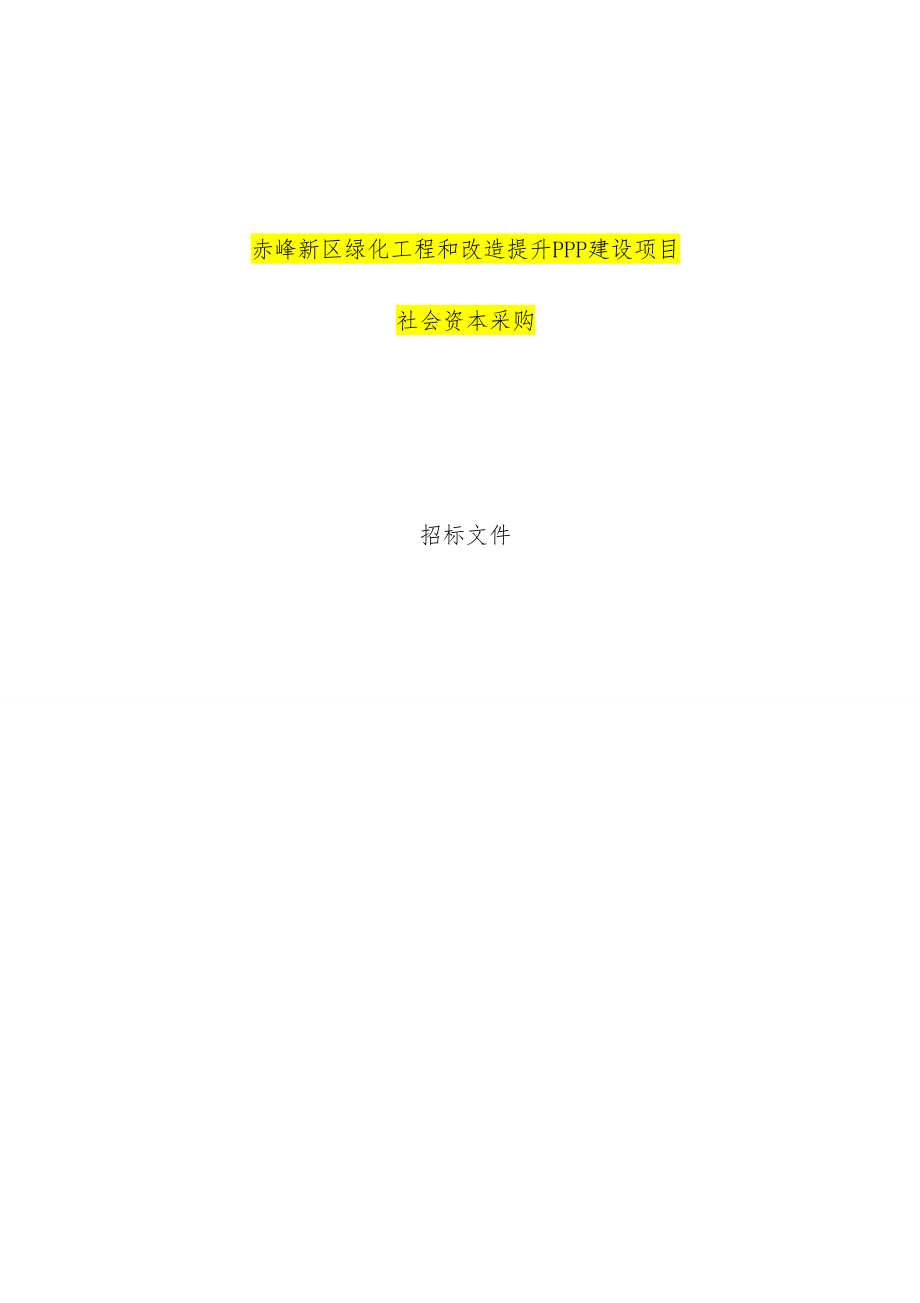 赤峰新区绿化工程和改造提升PPP建设项目

社会资本采购

招标文件